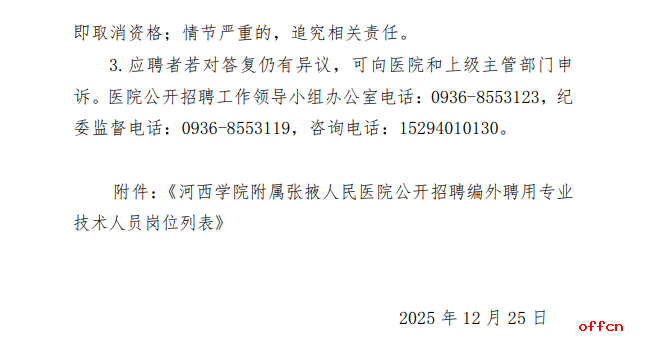 即取消资格；情节严重的，追究相关责任。

3. 应聘者若对答复仍有异议，可向医院和上级主管部门申诉。医院公开招聘工作领导小组办公室电话：0936-8553123，纪委监督电话：0936-8553119，咨询电话：15294010130。

附件：《河西学院附属张掖人民医院公开招聘编外聘用专业技术人员岗位列表》

2025 年 12 月 25 日

offcn